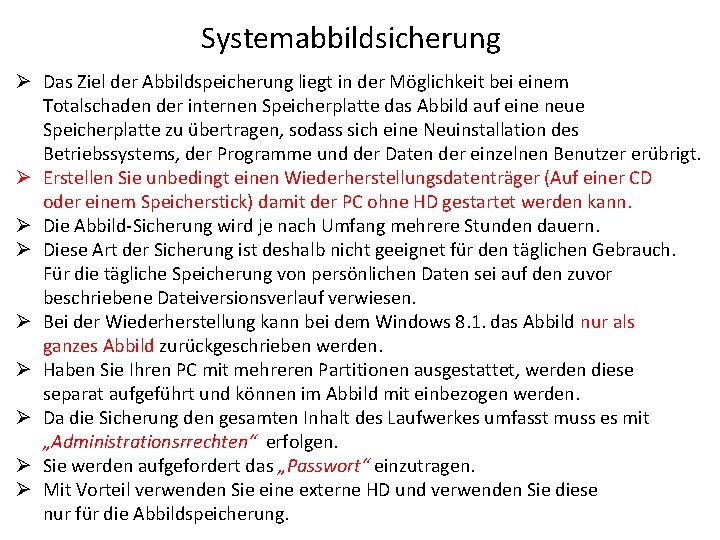 Systemabbildsicherung

➢ Das Ziel der Abbildspeicherung liegt in der Möglichkeit bei einem Totalschaden der internen Speicherplatte das Abbild auf eine neue Speicherplatte zu übertragen, sodass sich eine Neuinstallation des Betriebssystems, der Programme und der Daten der einzelnen Benutzer erübrigt.
➢ Erstellen Sie unbedingt einen Wiederherstellungsdatenträger (Auf einer CD oder einem Speicherstick) damit der PC ohne HD gestartet werden kann.
➢ Die Abbild-Sicherung wird je nach Umfang mehrere Stunden dauern.
➢ Diese Art der Sicherung ist deshalb nicht geeignet für den täglichen Gebrauch. Für die tägliche Speicherung von persönlichen Daten sei auf den zuvor beschriebene Dateiversionsverlauf verwiesen.
➢ Bei der Wiederherstellung kann bei dem Windows 8.1. das Abbild nur als ganzes Abbild zurückgeschrieben werden.
➢ Haben Sie Ihren PC mit mehreren Partitionen ausgestattet, werden diese separat aufgeführt und können im Abbild mit einbezogen werden.
➢ Da die Sicherung den gesamten Inhalt des Laufwerkes umfasst muss es mit „Administrationsrrechten“ erfolgen.
➢ Sie werden aufgefordert das „Passwort“ einzutragen.
➢ Mit Vorteil verwenden Sie eine externe HD und verwenden Sie diese nur für die Abbildspeicherung.